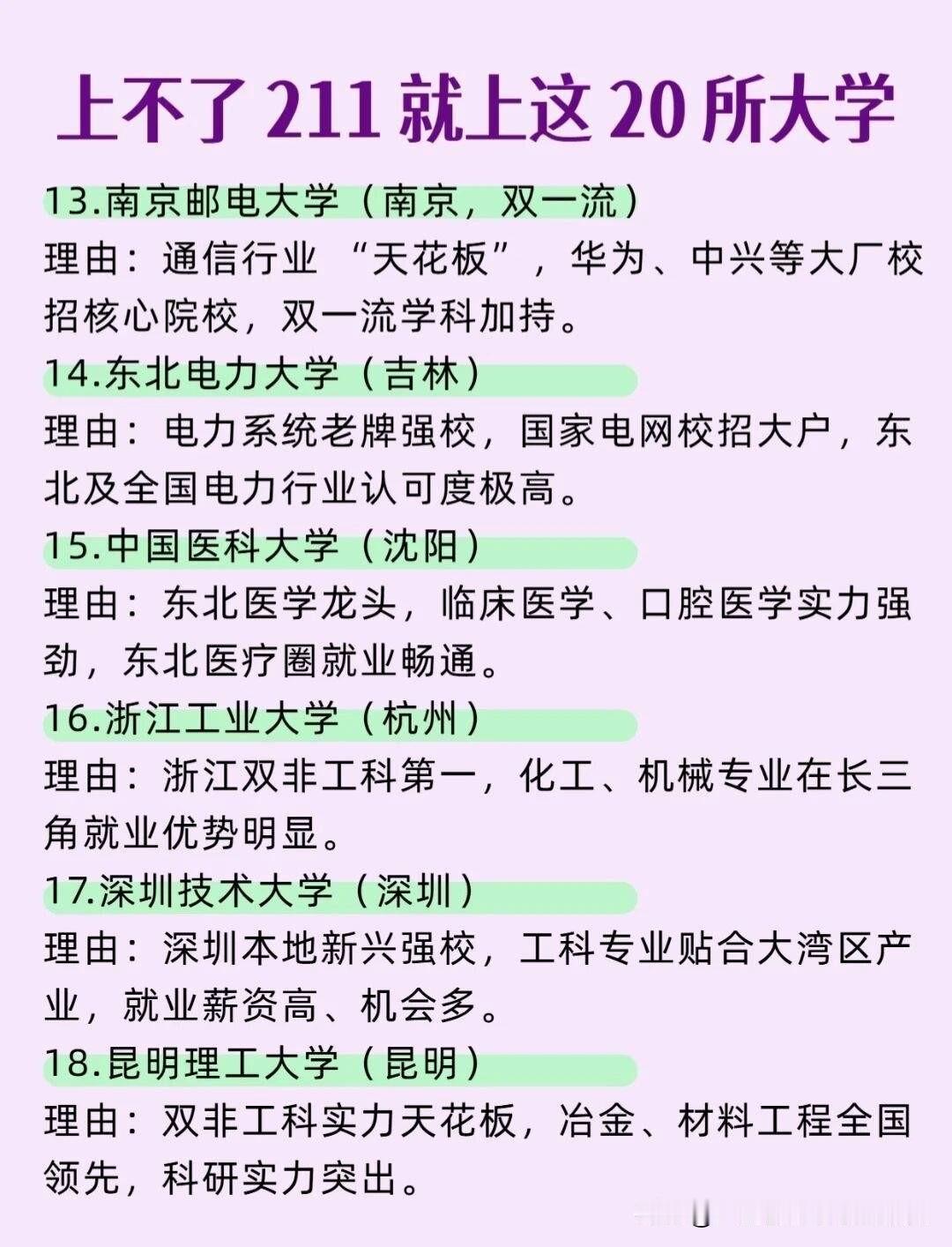 上不了211就上这20所大学

13.南京邮电大学（南京，双一流）

理由：通信行业“天花板”，华为、中兴等大厂校招核心院校，双一流学科加持。

14.东北电力大学（吉林）

理由：电力系统老牌强校，国家电网校招大户，东北及全国电力行业认可度极高。

15.中国医科大学（沈阳）

理由：东北医学龙头，临床医学、口腔医学实力强劲，东北医疗圈就业畅通。

16.浙江工业大学（杭州）

理由：浙江双非工科第一，化工、机械专业在长三角就业优势明显。

17.深圳技术大学（深圳）

理由：深圳本地新兴强校，工科专业贴合大湾区产业，就业薪资高、机会多。

18.昆明理工大学（昆明）

理由：双非工科实力天花板，冶金、材料工程全国领先，科研实力突出。